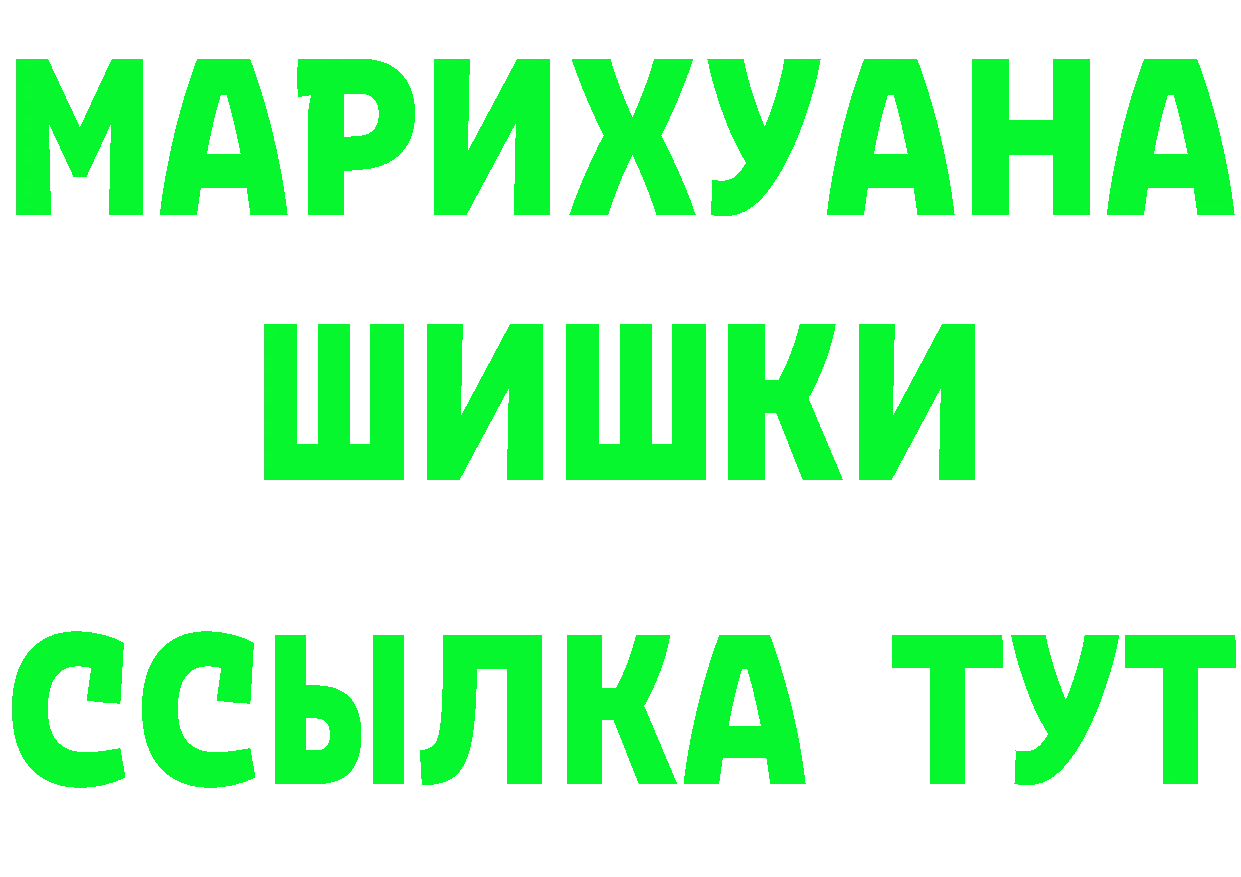 МАРИХУАНА
ШИШКИ
ССЫЛКА ТУТ